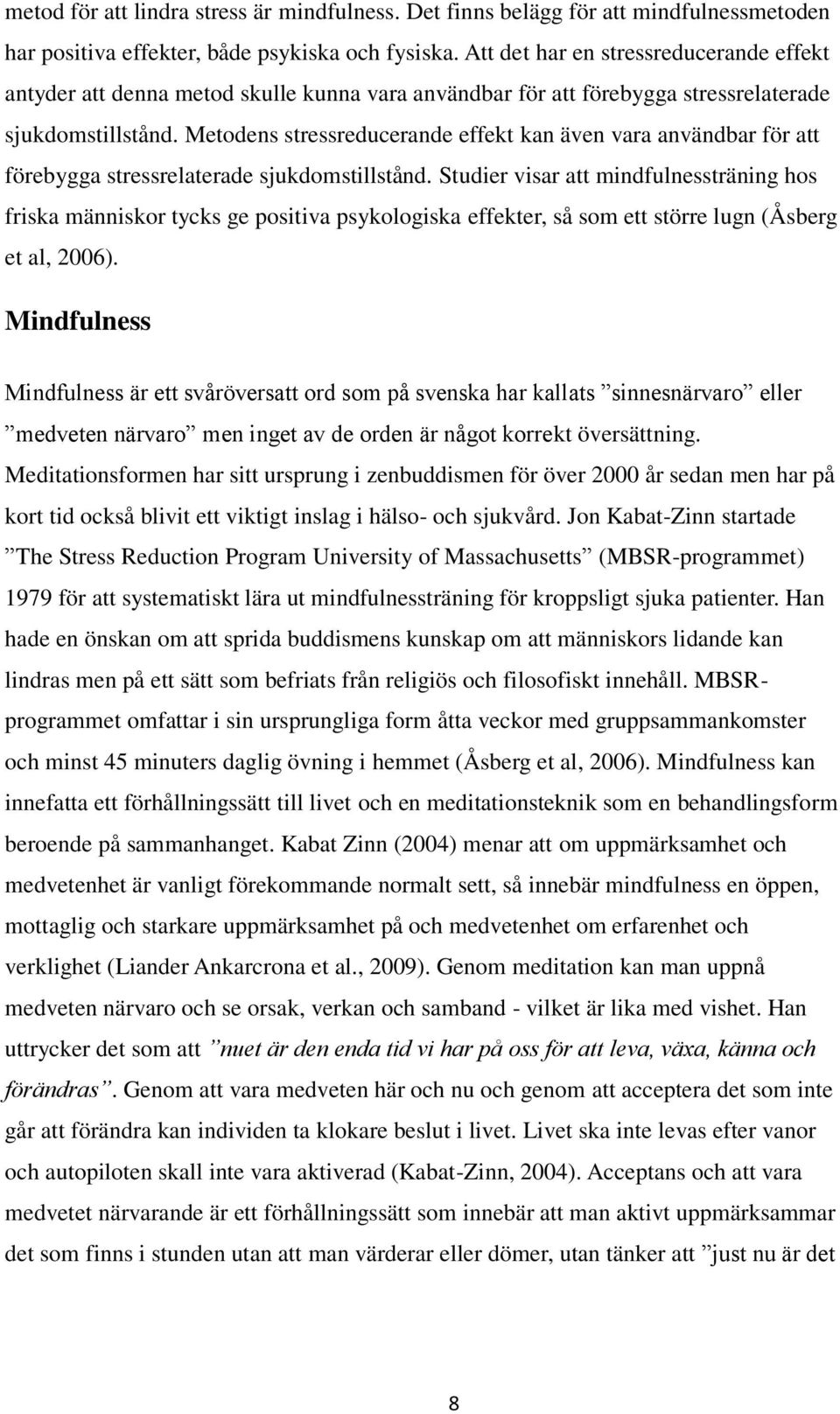 metod för att lindra stress är mindfulness. Det finns belägg för att mindfulnessmetoden har positiva effekter, både psykiska och fysiska. Att det har en stressreducerande effekt antyder att denna metod skulle kunna vara användbar för att förebygga stressrelaterade sjukdomstillstånd. Metodens stressreducerande effekt kan även vara användbar för att förebygga stressrelaterade sjukdomstillstånd. Studier visar att mindfulnessträning hos friska människor tycks ge positiva psykologiska effekter, så som ett större lugn (Åsberg et al, 2006).

Mindfulness

Mindfulness är ett svåröversatt ord som på svenska har kallats ”sinnesnärvaro” eller ”medveten närvaro” men inget av de orden är något korrekt översättning. Meditationsformen har sitt ursprung i zenbuddismen för över 2000 år sedan men har på kort tid också blivit ett viktigt inslag i hälso- och sjukvård. Jon Kabat-Zinn startade ”The Stress Reduction Program University of Massachusetts” (MBSR-programmet) 1979 för att systematiskt lära ut mindfulnessträning för kroppsligt sjuka patienter. Han hade en önskan om att sprida buddismens kunskap om att människors lidande kan lindras men på ett sätt som befriats från religiös och filosofiskt innehåll. MBSR-programmet omfattar i sin ursprungliga form åtta veckor med gruppsammankomster och minst 45 minuters daglig övning i hemmet (Åsberg et al, 2006). Mindfulness kan innefatta ett förhållningssätt till livet och en meditationsteknik som en behandlingsform beroende på sammanhanget. Kabat Zinn (2004) menar att om uppmärksamhet och medvetenhet är vanligt förekommande normalt sett, så innebär mindfulness en öppen, mottaglig och starkare uppmärksamhet på och medvetenhet om erfarenhet och verklighet (Liander Ankarcrona et al., 2009). Genom meditation kan man uppnå medveten närvaro och se orsak, verkan och samband - vilket är lika med vishet. Han uttrycker det som att ”nuet är den enda tid vi har på oss för att leva, växa, känna och förändras”. Genom att vara medveten här och nu och genom att acceptera det som inte går att förändra kan individen ta klokare beslut i livet. Livet ska inte levas efter vanor och autopiloten skall inte vara aktiverad (Kabat-Zinn, 2004). Acceptans och att vara medvetet närvarande är ett förhållningssätt som innebär att man aktivt uppmärksammar det som finns i stunden utan att man värderar eller dömer, utan tänker att ”just nu är det

8